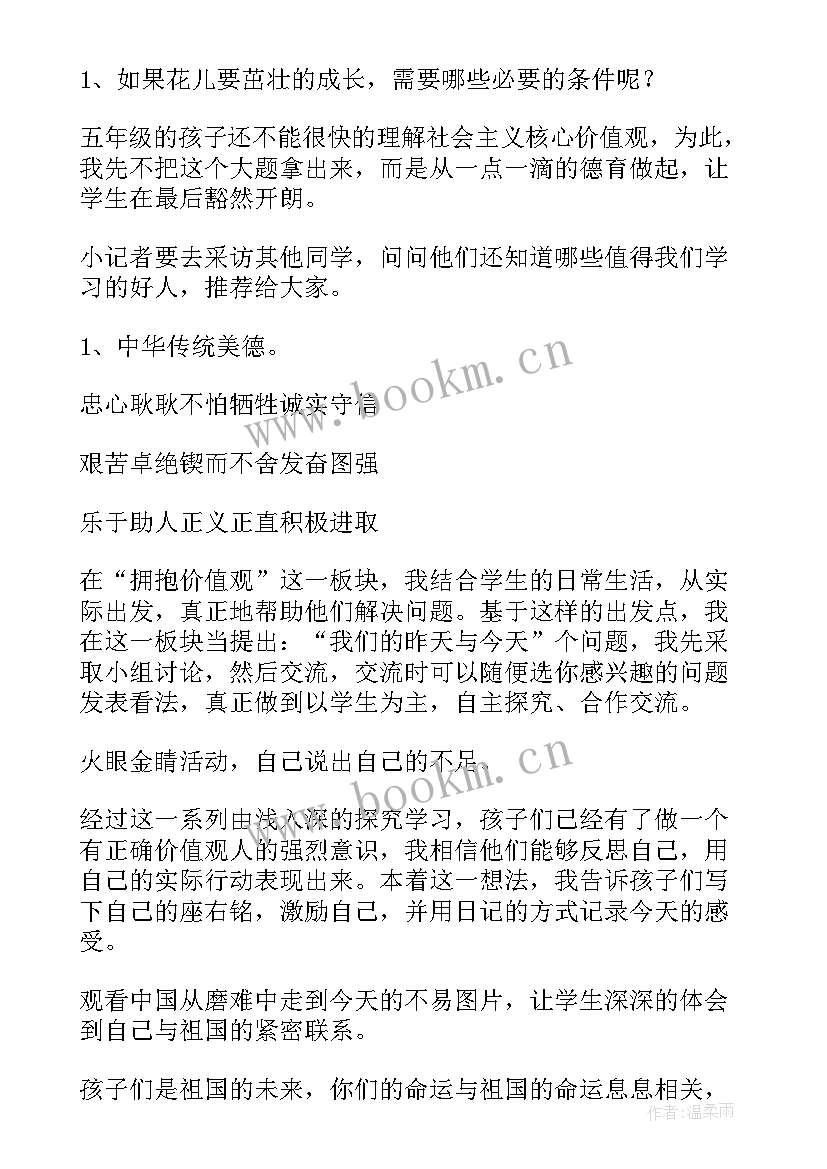 1、如果花儿要茁壮的成长，需要哪些必要的条件呢？

五年级的孩子还不能很快的理解社会主义核心价值观，为此，我先不把这个大题拿出来，而是从一点一滴的德育做起，让学生在最后豁然开朗。

小记者要去采访其他同学，问问他们还知道哪些值得我们学习的好人，推荐给大家。

1、中华传统美德。

忠心耿耿不怕牺牲诚实守信

艰苦卓绝锲而不舍发奋图强

乐于助人正义正直积极进取

在“拥抱价值观”这一板块，我结合学生的日常生活，从实际出发，真正地帮助他们解决问题。基于这样的出发点，我在这一板块当提出：“我们的昨天与今天”个问题，我先采取小组讨论，然后交流，交流时可以随便选你感兴趣的问题发表看法，真正做到以学生为主，自主探究、合作交流。

火眼金睛活动，自己说出自己的不足。

经过这一系列由浅入深的探究学习，孩子们已经有了做一个有正确价值观人的强烈意识，我相信他们能够反思自己，用自己的实际行动表现出来。本着这一想法，我告诉孩子们写下自己的座右铭，激励自己，并用日记的方式记录今天的感受。

观看中国从磨难中走到今天的不易图片，让学生深深的体会到自己与祖国的紧密联系。

孩子们是祖国的未来，你们的命运与祖国的命运息息相关，

www.bookm.cn
www.bookm.cn
作者：温柔雨